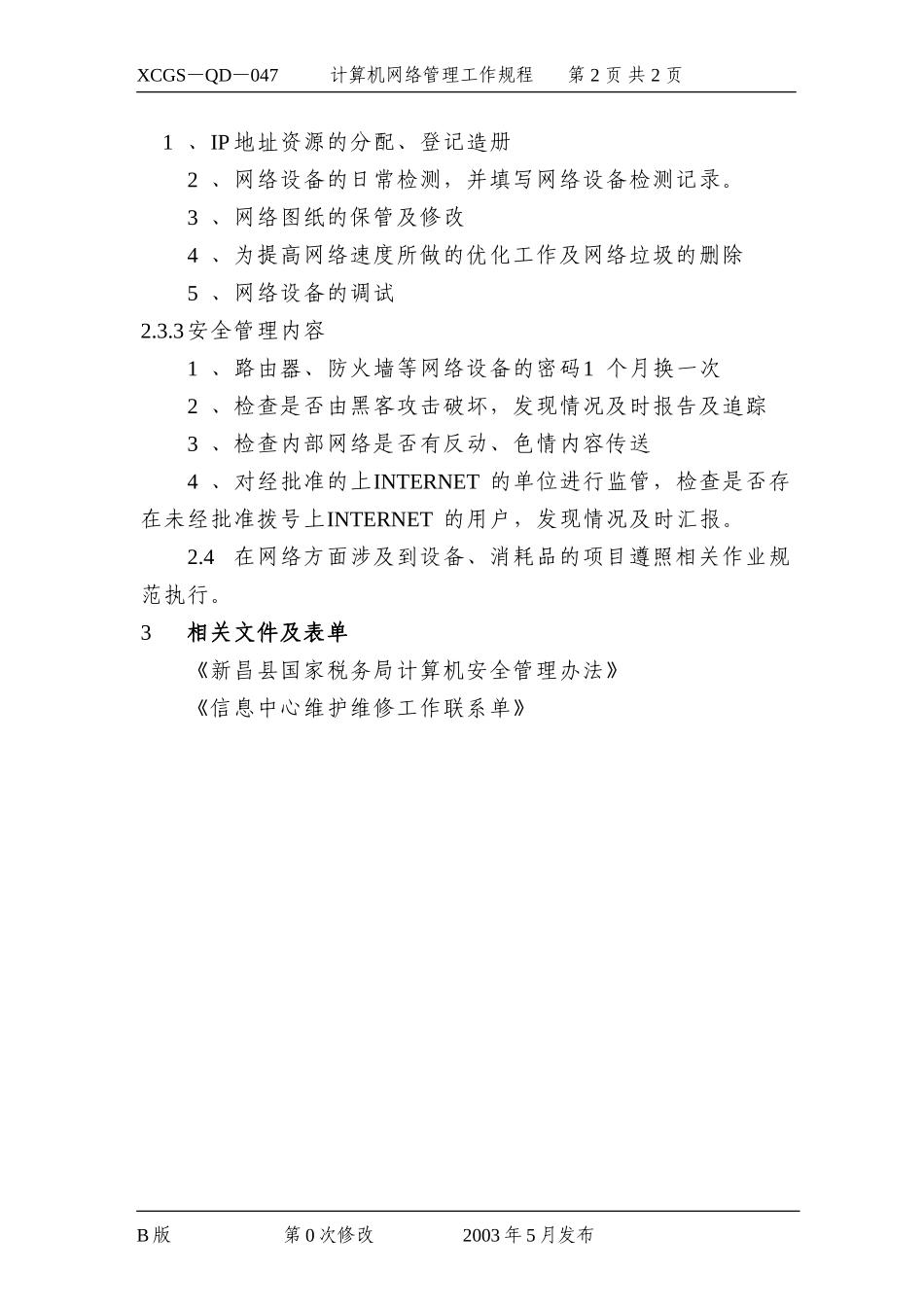 XCGS－QD－047　　计算机网络管理工作规程　　第 2 页 共 2 页

1 、IP 地址资源的分配、登记造册

2 、网络设备的日常检测，并填写网络设备检测记录。

3 、网络图纸的保管及修改

4 、为提高网络速度所做的优化工作及网络垃圾的删除

5 、网络设备的调试

2.3.3 安全管理内容

1 、路由器、防火墙等网络设备的密码1 个月换一次

2 、检查是否由黑客攻击破坏，发现情况及时报告及追踪

3 、检查内部网络是否有反动、色情内容传送

4 、对经批准的上INTERNET 的单位进行监管，检查是否存在未经批准拨号上INTERNET 的用户，发现情况及时汇报。

2.4 在网络方面涉及到设备、消耗品的项目遵照相关作业规范执行。

3　相关文件及表单

《新昌县国家税务局计算机安全管理办法》

《信息中心维护维修工作联系单》

B 版　　第 0 次修改　　2003 年 5 月发布